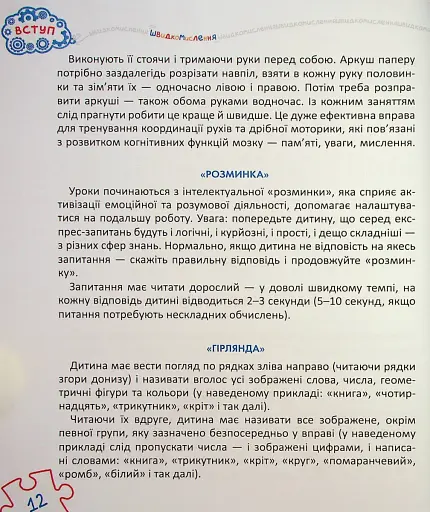 ВСТУП

швидкомислення

Виконують її стоячи і тримаючи руки перед собою. Аркуш паперу потрібно заздалегідь розрізати навпіл, взяти в кожну руку половинки та зім'яти їх — одночасно лівою і правою. Потім треба розправити аркуші — також обома руками водночас. Із кожним заняттям слід прагнути робити це краще й швидше. Це дуже ефективна вправа для тренування координації рухів та дрібної моторики, які пов'язані з розвитком когнітивних функцій мозку — пам'яті, уваги, мислення.

«РОЗМИНКА»

Уроки починаються з інтелектуальної «розминки», яка сприяє активізації емоційної та розумової діяльності, допомагає налаштуватися на подальшу роботу. Увага: попередьте дитину, що серед експрес-запитань будуть і логічні, і курйозні, і прості, і дещо складніші — з різних сфер знань. Нормально, якщо дитина не відповість на якесь запитання — скажіть правильну відповідь і продовжуйте «розминку».

Запитання має читати дорослий — у доволі швидкому темпі, на кожну відповідь дитині відводиться 2–3 секунди (5–10 секунд, якщо питання потребують нескладних обчислень).

«ГІРЛЯНДА»

Дитина має вести погляд по рядках зліва направо (читаючи рядки згори донизу) і називати вголос усі зображені слова, числа, геометричні фігури та кольори (у наведеному прикладі: «книга», «чотирнадцять», «трикутник», «кріт» і так далі).

Читаючи їх вдруге, дитина має називати все зображене, окрім певної групи, яку зазначено безпосередньо у вправі (у наведеному прикладі слід пропускати числа — і зображені цифрами, і написані словами: «книга», «трикутник», «кріт», «круг», «помаранчевий», «ромб», «білий» і так далі).

12